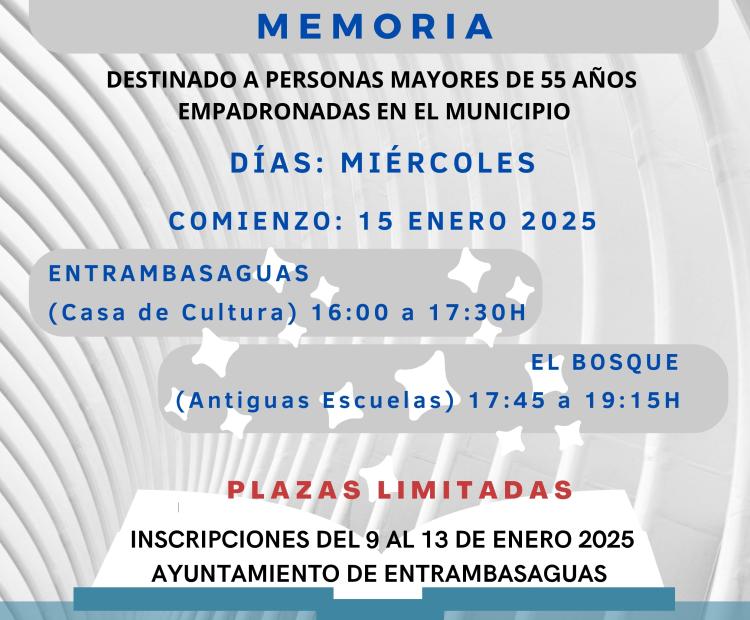 MEMORIA

DESTINADO A PERSONAS MAYORES DE 55 AÑOS EMPADRONADAS EN EL MUNICIPIO

DÍAS: MIÉRCOLES

COMIENZO: 15 ENERO 2025

ENTRAMBASAGUAS
(Casa de Cultura) 16:00 a 17:30H

EL BOSQUE
(Antiguas Escuelas) 17:45 a 19:15H

PLAZAS LIMITADAS

INSCRIPCIONES DEL 9 AL 13 DE ENERO 2025
AYUNTAMIENTO DE ENTRAMBASAGUAS